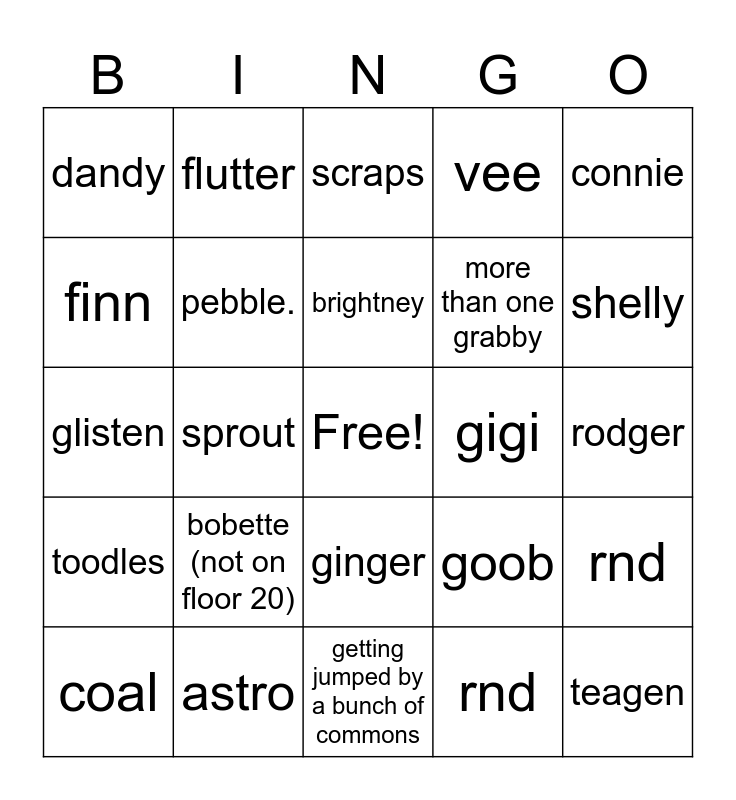 | B | I | N | G | O |
|---|---|---|---|---|
| dandy | flutter | scraps | vee | connie |
| finn | pebble. | brightney | more than one grabby | shelly |
| glisten | sprout | Free! | gigi | rodger |
| toodles | bobette (not on floor 20) | ginger | goob | rnd |
| coal | astro | getting jumped by a bunch of commons | rnd | teagen |